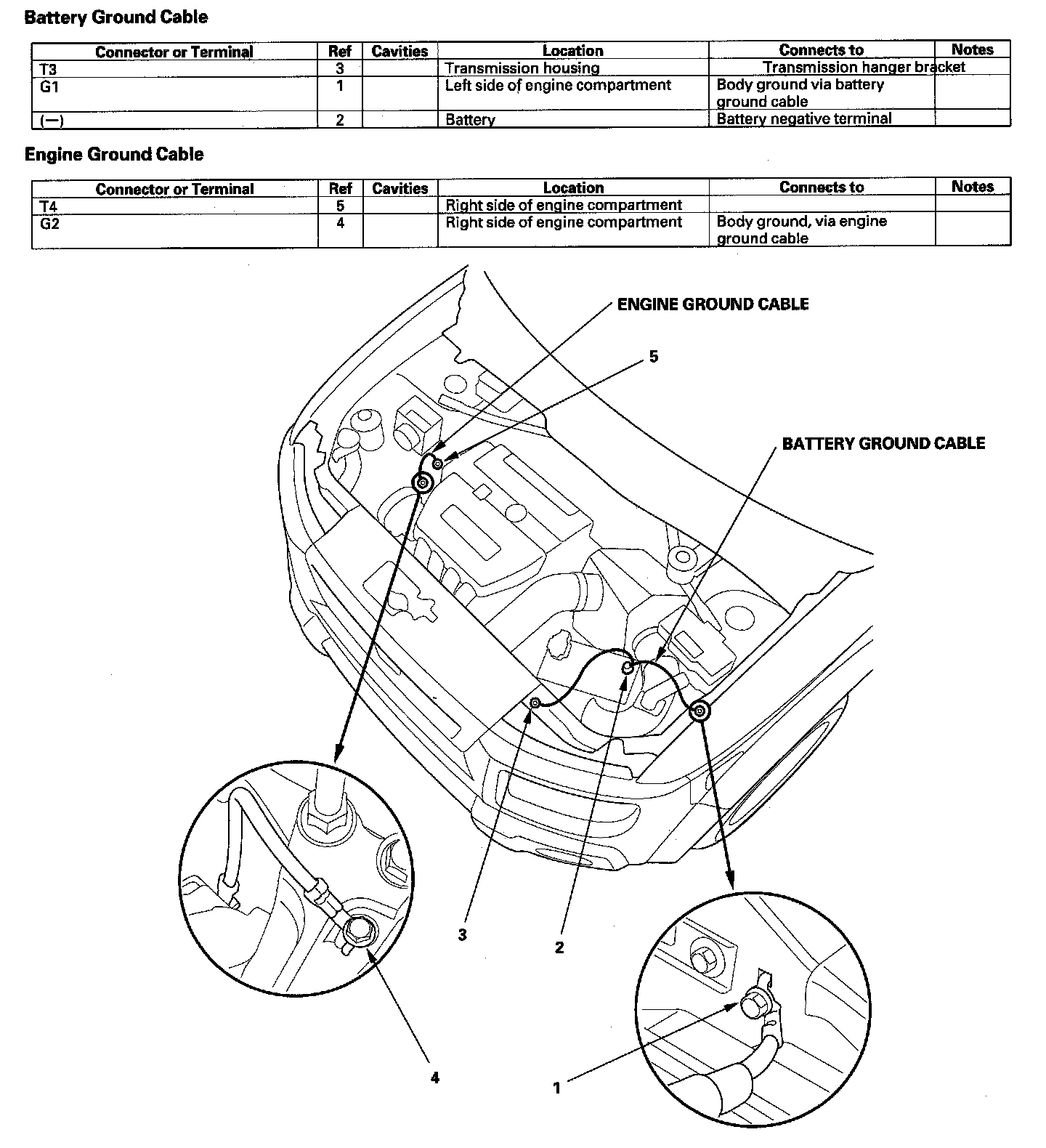 Battery Ground Cable

| Connector or Terminal | Ref | Cavities | Location | Connects to | Notes |
|---|---|---|---|---|---|
| T3 | 3 | | Transmission housing | Transmission hanger bracket | |
| G1 | 1 | | Left side of engine compartment | Body ground via battery ground cable | |
| (−) | 2 | | Battery | Battery negative terminal | |

Engine Ground Cable

| Connector or Terminal | Ref | Cavities | Location | Connects to | Notes |
|---|---|---|---|---|---|
| T4 | 5 | | Right side of engine compartment | | |
| G2 | 4 | | Right side of engine compartment | Body ground, via engine ground cable | |

ENGINE GROUND CABLE
5
BATTERY GROUND CABLE
3
2
4
1